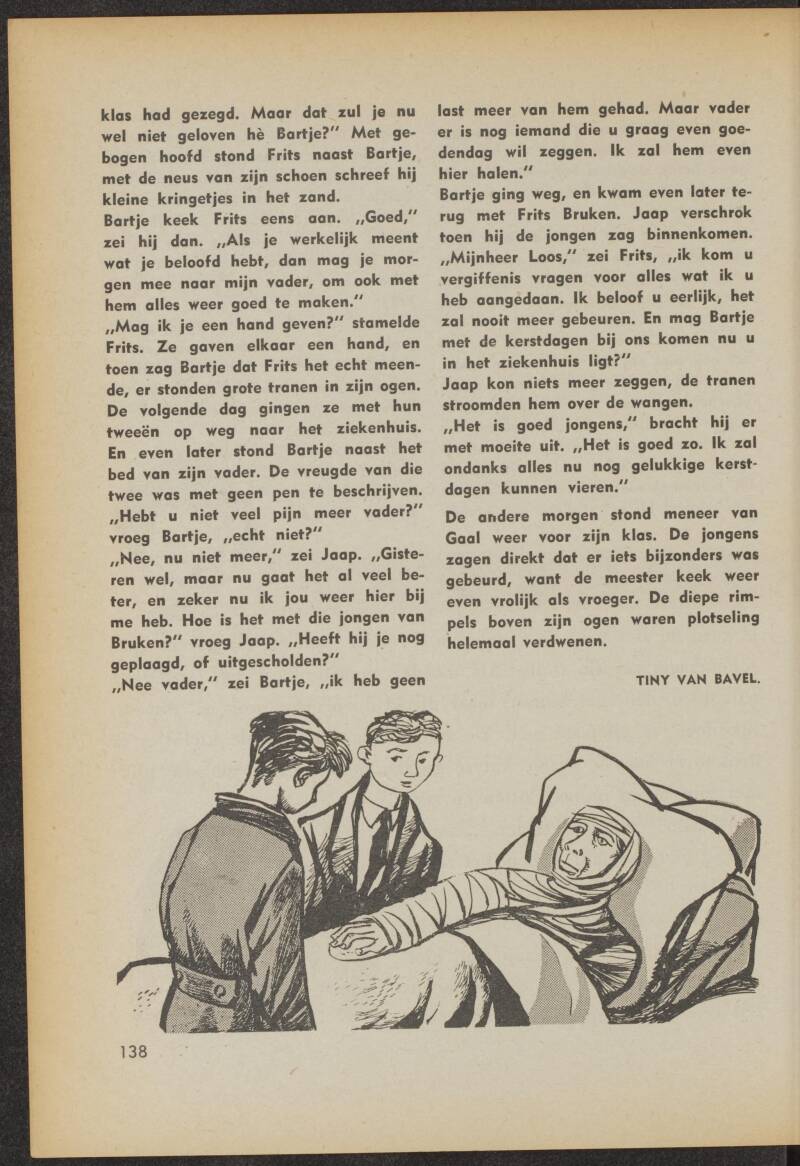 klas had gezegd. Maar dat zul je nu wel niet geloven hè Bartje?" Met gebogen hoofd stond Frits naast Bartje, met de neus van zijn schoen schreef hij kleine kringetjes in het zand.
Bartje keek Frits eens aan. „Goed," zei hij dan. „Als je werkelijk meent wat je beloofd hebt, dan mag je morgen mee naar mijn vader, om ook met hem alles weer goed te maken."
„Mag ik je een hand geven?" stamelde Frits. Ze gaven elkaar een hand, en toen zag Bartje dat Frits het echt meende, er stonden grote tranen in zijn ogen.
De volgende dag gingen ze met hun tweeën op weg naar het ziekenhuis. En even later stond Bartje naast het bed van zijn vader. De vreugde van die twee was met geen pen te beschrijven.
„Hebt u niet veel pijn meer vader?" vroeg Bartje, „echt niet?"
„Nee, nu niet meer," zei Jaap. „Gisteren wel, maar nu gaat het al veel beter, en zeker nu ik jou weer hier bij me heb. Hoe is het met die jongen van Bruken?" vroeg Jaap. „Heeft hij je nog geplaagd, of uitgescholden?"
„Nee vader," zei Bartje, „ik heb geen last meer van hem gehad. Maar vader er is nog iemand die u graag even goedendag wil zeggen. Ik zal hem even hier halen."
Bartje ging weg, en kwam even later terug met Frits Bruken. Jaap verschrok toen hij de jongen zag binnenkomen.
„Mijnheer Loos," zei Frits, „ik kom u vergiffenis vragen voor alles wat ik u heb aangedaan. Ik beloof u eerlijk, het zal nooit meer gebeuren. En mag Bartje met de kerstdagen bij ons komen nu u in het ziekenhuis ligt?"
Jaap kon niets meer zeggen, de tranen stroomden hem over de wangen.
„Het is goed jongens," bracht hij er met moeite uit. „Het is goed zo. Ik zal ondanks alles nu nog gelukkige kerstdagen kunnen vieren."
De andere morgen stond meneer van Gaal weer voor zijn klas. De jongens zagen direkt dat er iets bijzonders was gebeurd, want de meester keek weer even vrolijk als vroeger. De diepe rimpels boven zijn ogen waren plotseling helemaal verdwenen.

TINY VAN BAVEL.

138